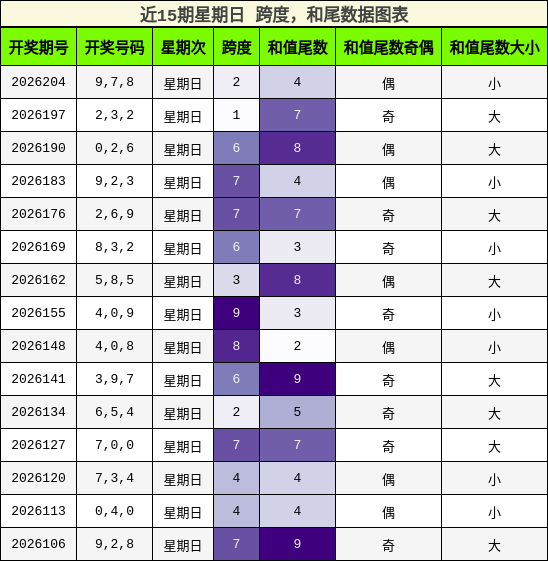 近15期星期日 跨度，和尾数据图表

| 开奖期号 | 开奖号码 | 星期次 | 跨度 | 和值尾数 | 和值尾数奇偶 | 和值尾数大小 |
|---|---|---|---|---|---|---|
| 2026204 | 9,7,8 | 星期日 | 2 | 4 | 偶 | 小 |
| 2026197 | 2,3,2 | 星期日 | 1 | 7 | 奇 | 大 |
| 2026190 | 0,2,6 | 星期日 | 6 | 8 | 偶 | 大 |
| 2026183 | 9,2,3 | 星期日 | 7 | 4 | 偶 | 小 |
| 2026176 | 2,6,9 | 星期日 | 7 | 7 | 奇 | 大 |
| 2026169 | 8,3,2 | 星期日 | 6 | 3 | 奇 | 小 |
| 2026162 | 5,8,5 | 星期日 | 3 | 8 | 偶 | 大 |
| 2026155 | 4,0,9 | 星期日 | 9 | 3 | 奇 | 小 |
| 2026148 | 4,0,8 | 星期日 | 8 | 2 | 偶 | 小 |
| 2026141 | 3,9,7 | 星期日 | 6 | 9 | 奇 | 大 |
| 2026134 | 6,5,4 | 星期日 | 2 | 5 | 奇 | 大 |
| 2026127 | 7,0,0 | 星期日 | 7 | 7 | 奇 | 大 |
| 2026120 | 7,3,4 | 星期日 | 4 | 4 | 偶 | 小 |
| 2026113 | 0,4,0 | 星期日 | 4 | 4 | 偶 | 小 |
| 2026106 | 9,2,8 | 星期日 | 7 | 9 | 奇 | 大 |